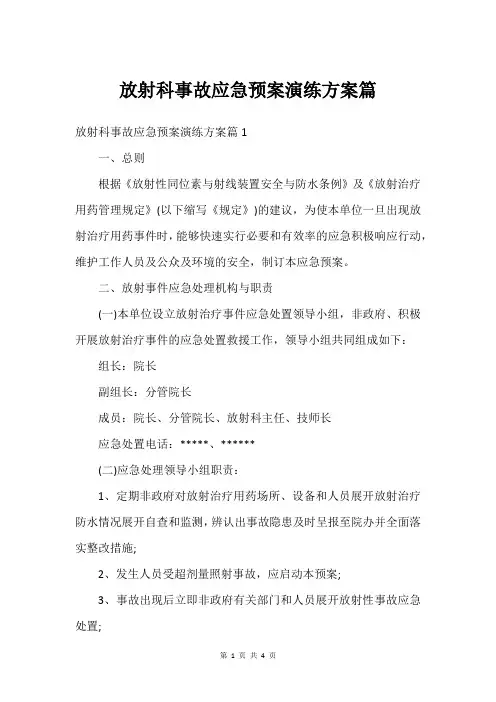 放射科事故应急预案演练方案篇

放射科事故应急预案演练方案篇 1

一、总则

根据《放射性同位素与射线装置安全与防水条例》及《放射治疗用药管理规定》(以下缩写《规定》)的建议，为使本单位一旦出现放射治疗用药事件时，能够快速实行必要和有效率的应急积极响应行动，维护工作人员及公众及环境的安全，制订本应急预案。

二、放射事件应急处理机构与职责

(一)本单位设立放射治疗事件应急处置领导小组，非政府、积极开展放射治疗事件的应急处置救援工作，领导小组共同组成如下：

组长：院长

副组长：分管院长

成员：院长、分管院长、放射科主任、技师长

应急处置电话：*****、******

(二)应急处理领导小组职责：

1、定期非政府对放射治疗用药场所、设备和人员展开放射治疗防水情况展开自查和监测，辨认出事故隐患及时呈报至院办并全面落实整改措施;

2、发生人员受超剂量照射事故，应启动本预案;

3、事故出现后立即非政府有关部门和人员展开放射性事故应急处置;

第 1 页 共 4 页